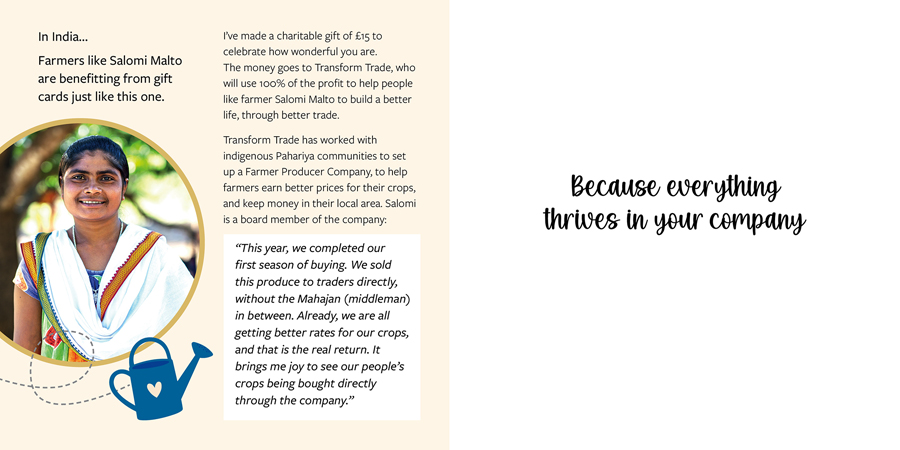 In India...

Farmers like Salomi Malto are benefitting from gift cards just like this one.

I've made a charitable gift of £15 to celebrate how wonderful you are.
The money goes to Transform Trade, who will use 100% of the profit to help people like farmer Salomi Malto to build a better life, through better trade.

Transform Trade has worked with indigenous Pahariya communities to set up a Farmer Producer Company, to help farmers earn better prices for their crops, and keep money in their local area. Salomi is a board member of the company:

"This year, we completed our first season of buying. We sold this produce to traders directly, without the Mahajan (middleman) in between. Already, we are all getting better rates for our crops, and that is the real return. It brings me joy to see our people's crops being bought directly through the company."

Because everything thrives in your company